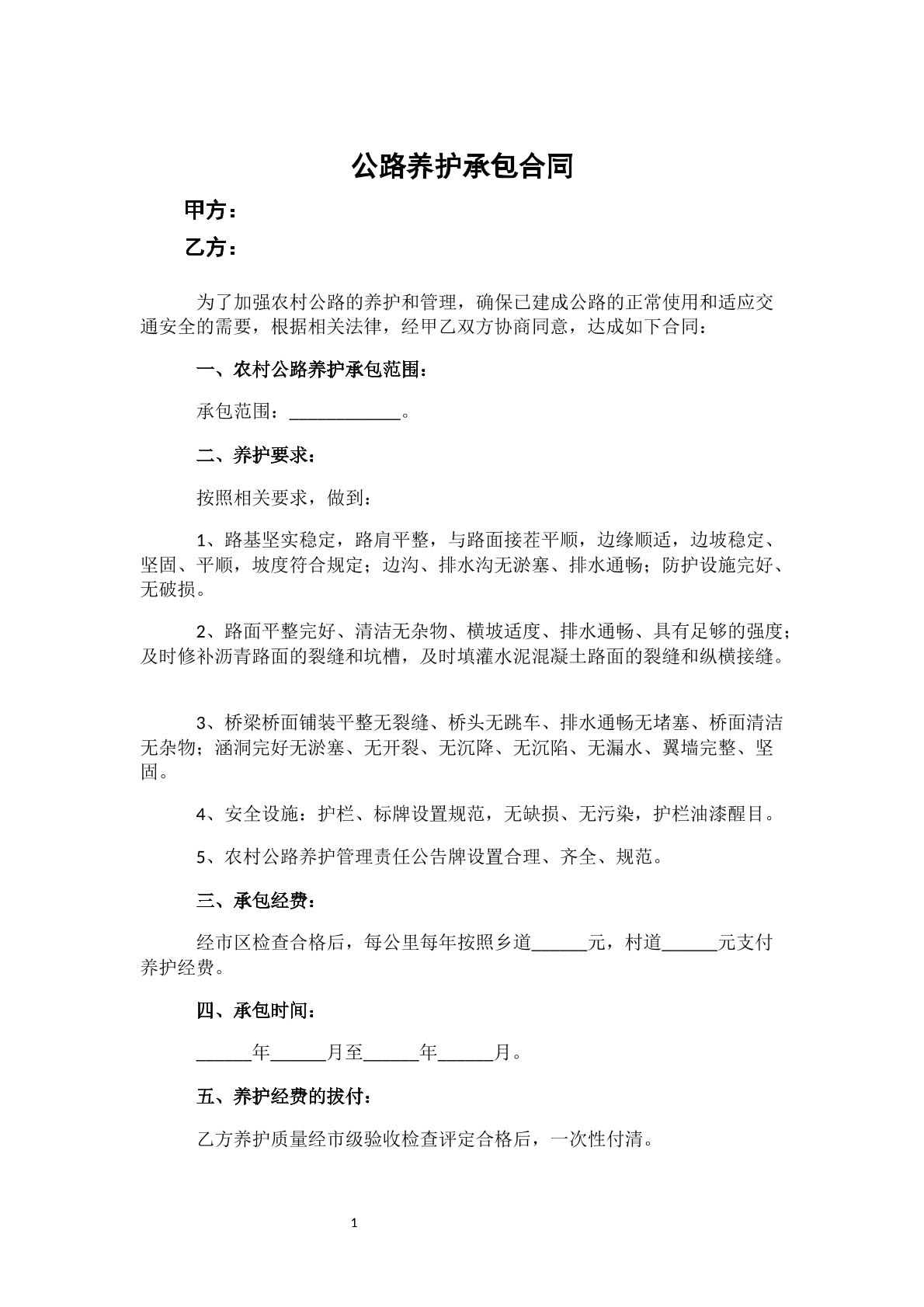 公路养护承包合同

甲方：

乙方：

为了加强农村公路的养护和管理，确保已建成公路的正常使用和适应交通安全的需要，根据相关法律，经甲乙双方协商同意，达成如下合同：

一、农村公路养护承包范围：

承包范围：____。

二、养护要求：

按照相关要求，做到：

1、路基坚实稳定，路肩平整，与路面接茬平顺，边缘顺适，边坡稳定、坚固、平顺，坡度符合规定；边沟、排水沟无淤塞、排水通畅；防护设施完好、无破损。

2、路面平整完好、清洁无杂物、横坡适度、排水通畅、具有足够的强度；及时修补沥青路面的裂缝和坑槽，及时填灌水泥混凝土路面的裂缝和纵横接缝。

3、桥梁桥面铺装平整无裂缝、桥头无跳车、排水通畅无堵塞、桥面清洁无杂物；涵洞完好无淤塞、无开裂、无沉降、无沉陷、无漏水、翼墙完整、坚固。

4、安全设施：护栏、标牌设置规范，无缺损、无污染，护栏油漆醒目。

5、农村公路养护管理责任公告牌设置合理、齐全、规范。

三、承包经费：

经市区检查合格后，每公里每年按照乡道____元，村道____元支付养护经费。

四、承包时间：

____年____月至____年____月。

五、养护经费的拔付：

乙方养护质量经市级验收检查评定合格后，一次性付清。

1